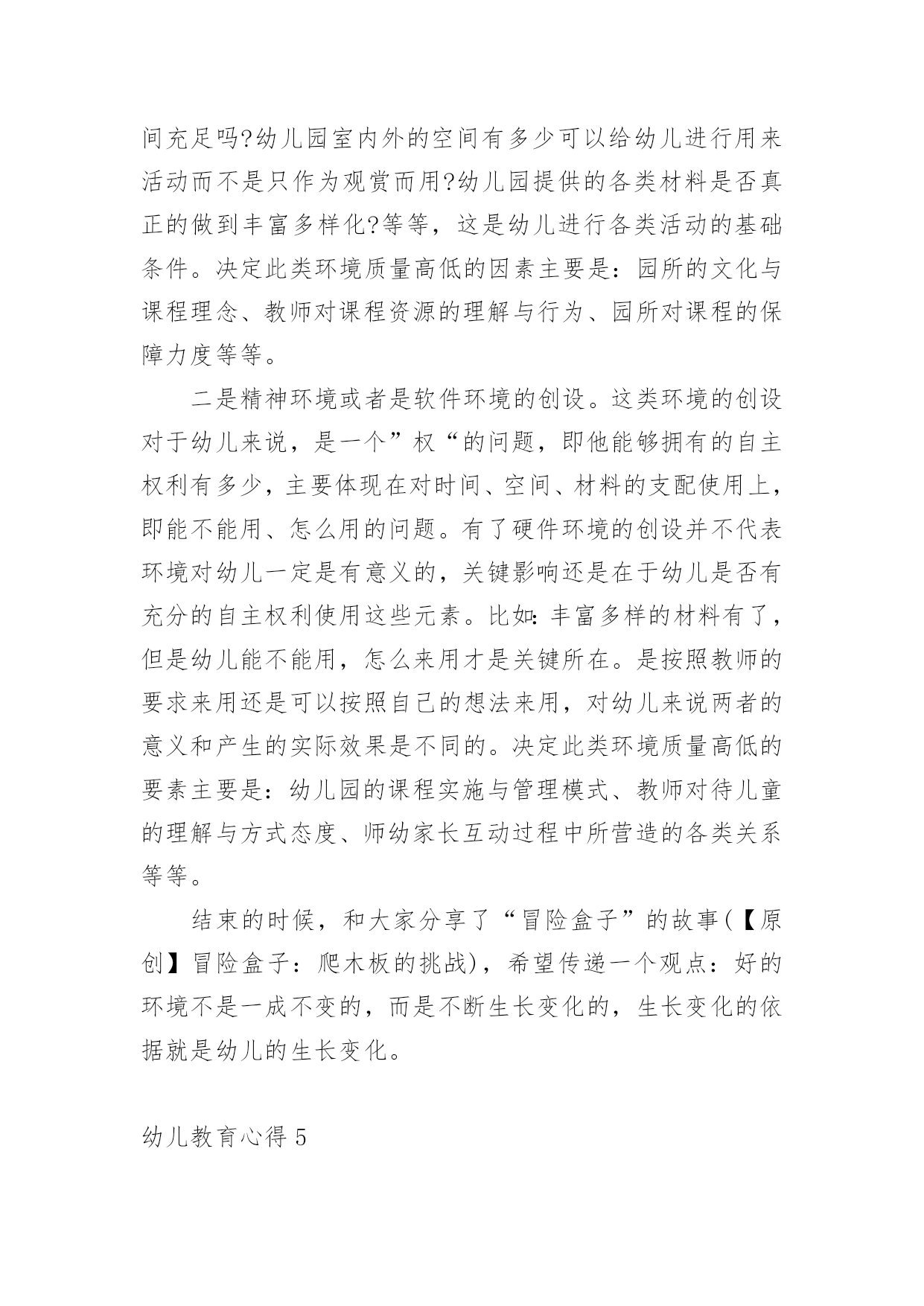 间充足吗?幼儿园室内外的空间有多少可以给幼儿进行用来活动而不是只作为观赏而用?幼儿园提供的各类材料是否真正的做到丰富多样化?等等，这是幼儿进行各类活动的基础条件。决定此类环境质量高低的因素主要是：园所的文化与课程理念、教师对课程资源的理解与行为、园所对课程的保障力度等等。

二是精神环境或者是软件环境的创设。这类环境的创设对于幼儿来说，是一个”权“的问题，即他能够拥有的自主权利有多少，主要体现在对时间、空间、材料的支配使用上，即能不能用、怎么用的问题。有了硬件环境的创设并不代表环境对幼儿一定是有意义的，关键影响还是在于幼儿是否有充分的自主权利使用这些元素。比如:丰富多样的材料有了，但是幼儿能不能用，怎么来用才是关键所在。是按照教师的要求来用还是可以按照自己的想法来用，对幼儿来说两者的意义和产生的实际效果是不同的。决定此类环境质量高低的要素主要是：幼儿园的课程实施与管理模式、教师对待儿童的理解与方式态度、师幼家长互动过程中所营造的各类关系等等。

结束的时候，和大家分享了“冒险盒子”的故事(【原创】冒险盒子：爬木板的挑战)，希望传递一个观点：好的环境不是一成不变的，而是不断生长变化的，生长变化的依据就是幼儿的生长变化。

幼儿教育心得 5